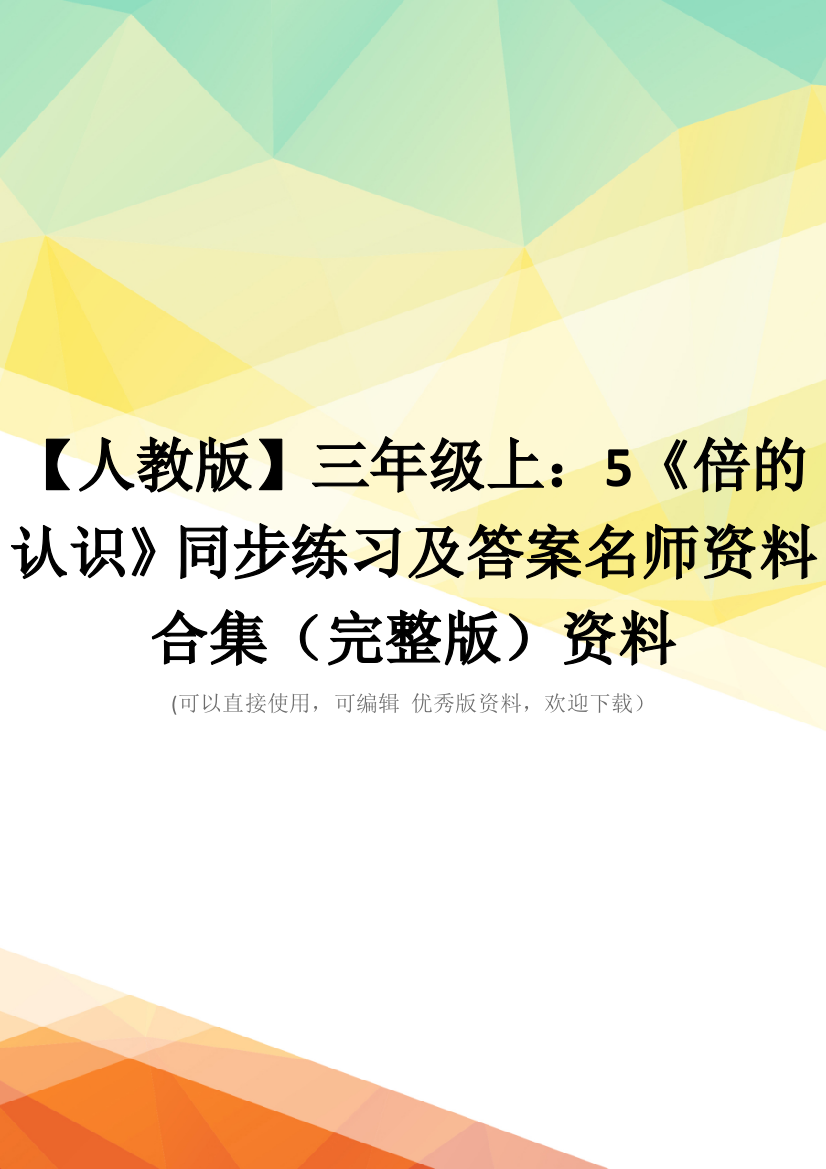 【人教版】三年级上：5《倍的认识》同步练习及答案名师资料合集（完整版）资料

(可以直接使用，可编辑 优秀版资料，欢迎下载）